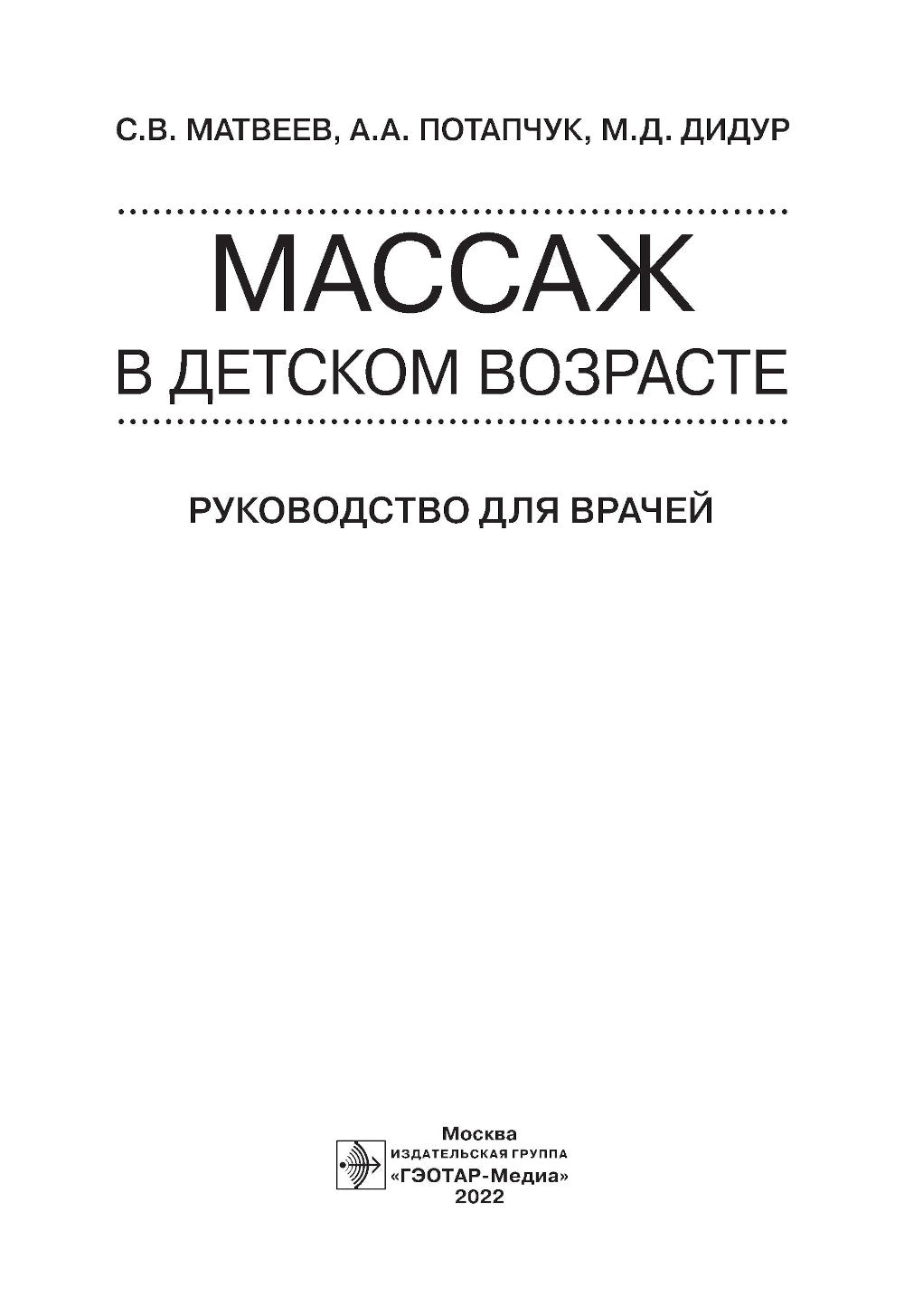 С.В. МАТВЕЕВ, А.А. ПОТАПЧУК, М.Д. ДИДУР

МАССАЖ
В ДЕТСКОМ ВОЗРАСТЕ

РУКОВОДСТВО ДЛЯ ВРАЧЕЙ

Москва
ИЗДАТЕЛЬСКАЯ ГРУППА
«ГЭОТАР-Медиа»
2022